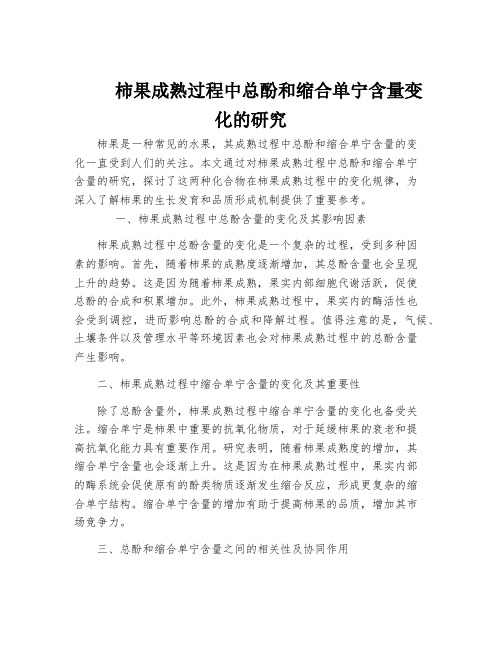 柿果成熟过程中总酚和缩合单宁含量变化的研究

柿果是一种常见的水果，其成熟过程中总酚和缩合单宁含量的变化一直受到人们的关注。本文通过对柿果成熟过程中总酚和缩合单宁含量的研究，探讨了这两种化合物在柿果成熟过程中的变化规律，为深入了解柿果的生长发育和品质形成机制提供了重要参考。

一、柿果成熟过程中总酚含量的变化及其影响因素

柿果成熟过程中总酚含量的变化是一个复杂的过程，受到多种因素的影响。首先，随着柿果的成熟度逐渐增加，其总酚含量也会呈现上升的趋势。这是因为随着柿果成熟，果实内部细胞代谢活跃，促使总酚的合成和积累增加。此外，柿果成熟过程中，果实内的酶活性也会受到调控，进而影响总酚的合成和降解过程。值得注意的是，气候、土壤条件以及管理水平等环境因素也会对柿果成熟过程中的总酚含量产生影响。

二、柿果成熟过程中缩合单宁含量的变化及其重要性

除了总酚含量外，柿果成熟过程中缩合单宁含量的变化也备受关注。缩合单宁是柿果中重要的抗氧化物质，对于延缓柿果的衰老和提高抗氧化能力具有重要作用。研究表明，随着柿果成熟度的增加，其缩合单宁含量也会逐渐上升。这是因为在柿果成熟过程中，果实内部的酶系统会促使原有的酚类物质逐渐发生缩合反应，形成更复杂的缩合单宁结构。缩合单宁含量的增加有助于提高柿果的品质，增加其市场竞争力。

三、总酚和缩合单宁含量之间的相关性及协同作用